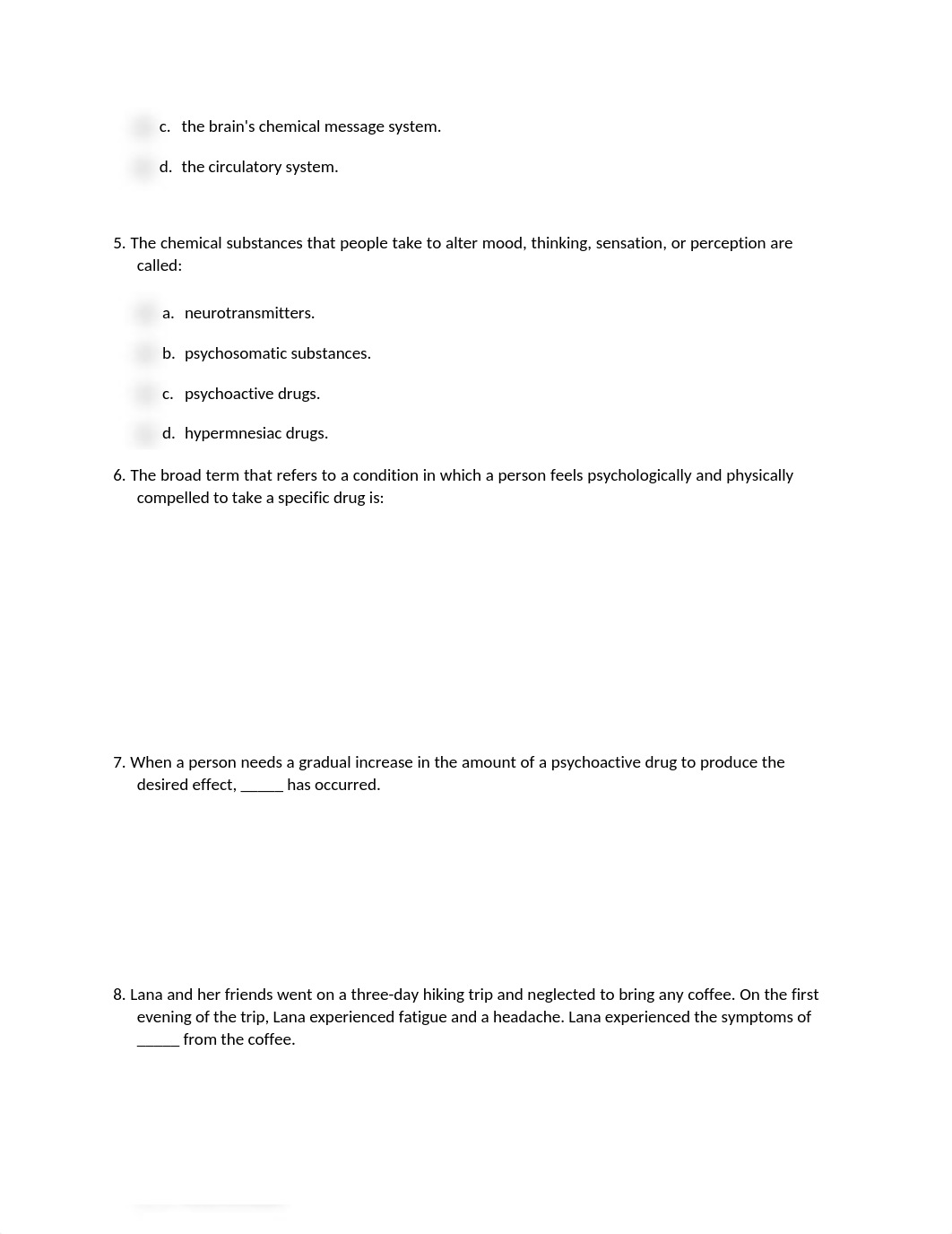 c. the brain's chemical message system.

d. the circulatory system.

5. The chemical substances that people take to alter mood, thinking, sensation, or perception are called:

a. neurotransmitters.

b. psychosomatic substances.

c. psychoactive drugs.

d. hypermnesiac drugs.

6. The broad term that refers to a condition in which a person feels psychologically and physically compelled to take a specific drug is:

7. When a person needs a gradual increase in the amount of a psychoactive drug to produce the desired effect, ______ has occurred.

8. Lana and her friends went on a three-day hiking trip and neglected to bring any coffee. On the first evening of the trip, Lana experienced fatigue and a headache. Lana experienced the symptoms of ______ from the coffee.